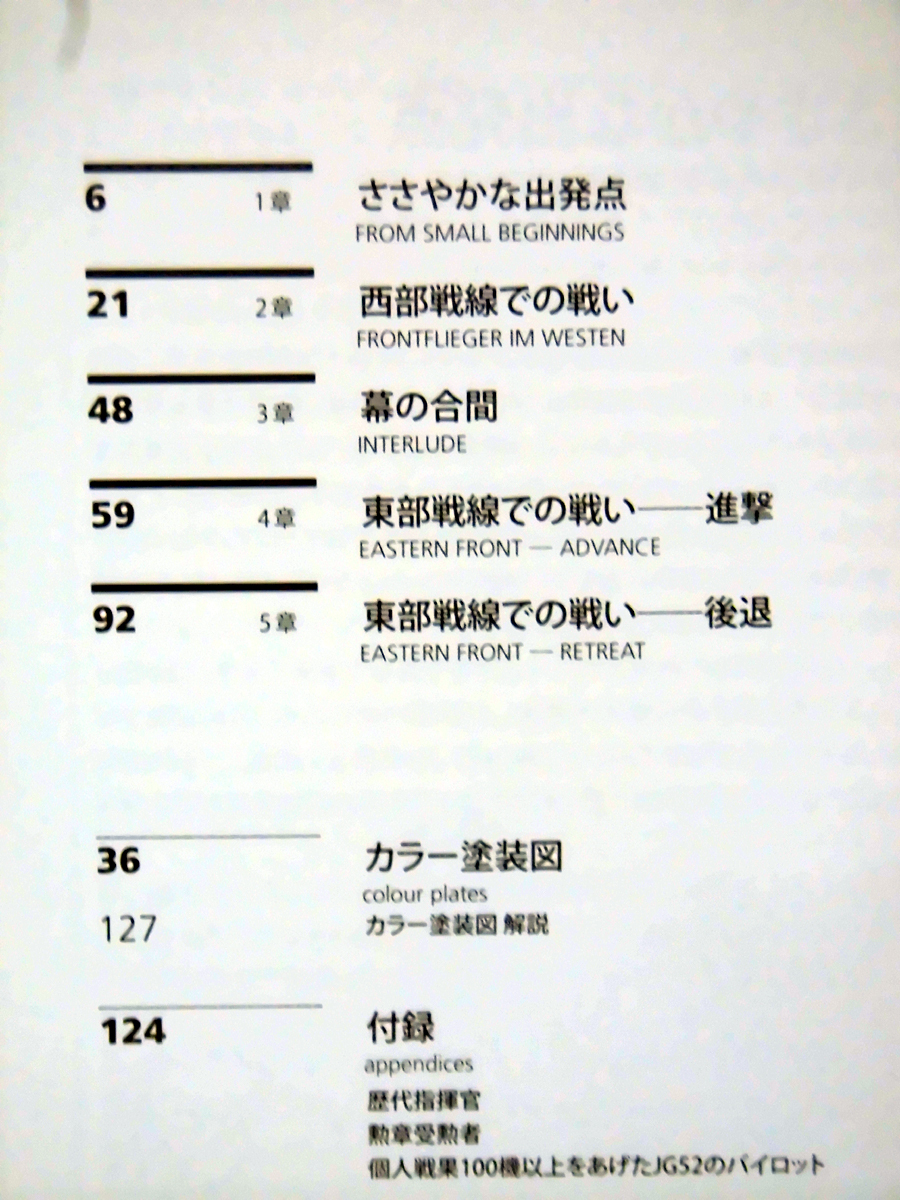 6 1章 ささやかな出発点
FROM SMALL BEGINNINGS

21 2章 西部戦線での戦い
FRONTFLIEGER IM WESTEN

48 3章 幕の合間
INTERLUDE

59 4章 東部戦線での戦い——進撃
EASTERN FRONT — ADVANCE

92 5章 東部戦線での戦い——後退
EASTERN FRONT — RETREAT

36 カラー塗装図
colour plates
127 カラー塗装図 解説

124 付録
appendices
歴代指揮官
勲章受勲者
個人戦果100機以上をあげたJG52のパイロット